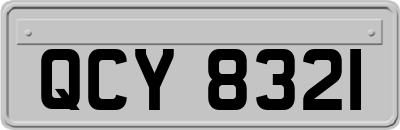 QCY 8321